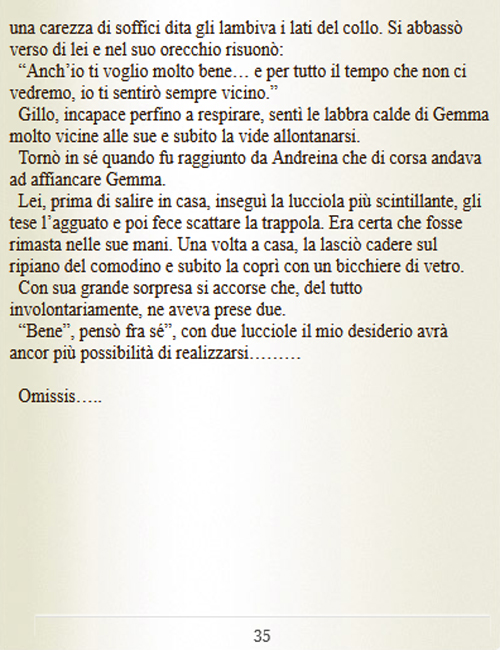 una carezza di soffici dita gli lambiva i lati del collo. Si abbassò verso di lei e nel suo orecchio risuonò:

“Anch’io ti voglio molto bene… e per tutto il tempo che non ci vedremo, io ti sentirò sempre vicino.”

Gillo, incapace perfino a respirare, sentì le labbra calde di Gemma molto vicine alle sue e subito la vide allontanarsi.

Tornò in sé quando fu raggiunto da Andreina che di corsa andava ad affiancare Gemma.

Lei, prima di salire in casa, inseguì la lucciola più scintillante, gli tese l’agguato e poi fece scattare la trappola. Era certa che fosse rimasta nelle sue mani. Una volta a casa, la lasciò cadere sul ripiano del comodino e subito la coprì con un bicchiere di vetro.

Con sua grande sorpresa si accorse che, del tutto involontariamente, ne aveva prese due.

“Bene”, pensò fra sé”, con due lucciole il mio desiderio avrà ancor più possibilità di realizzarsi………

Omissis…..

35